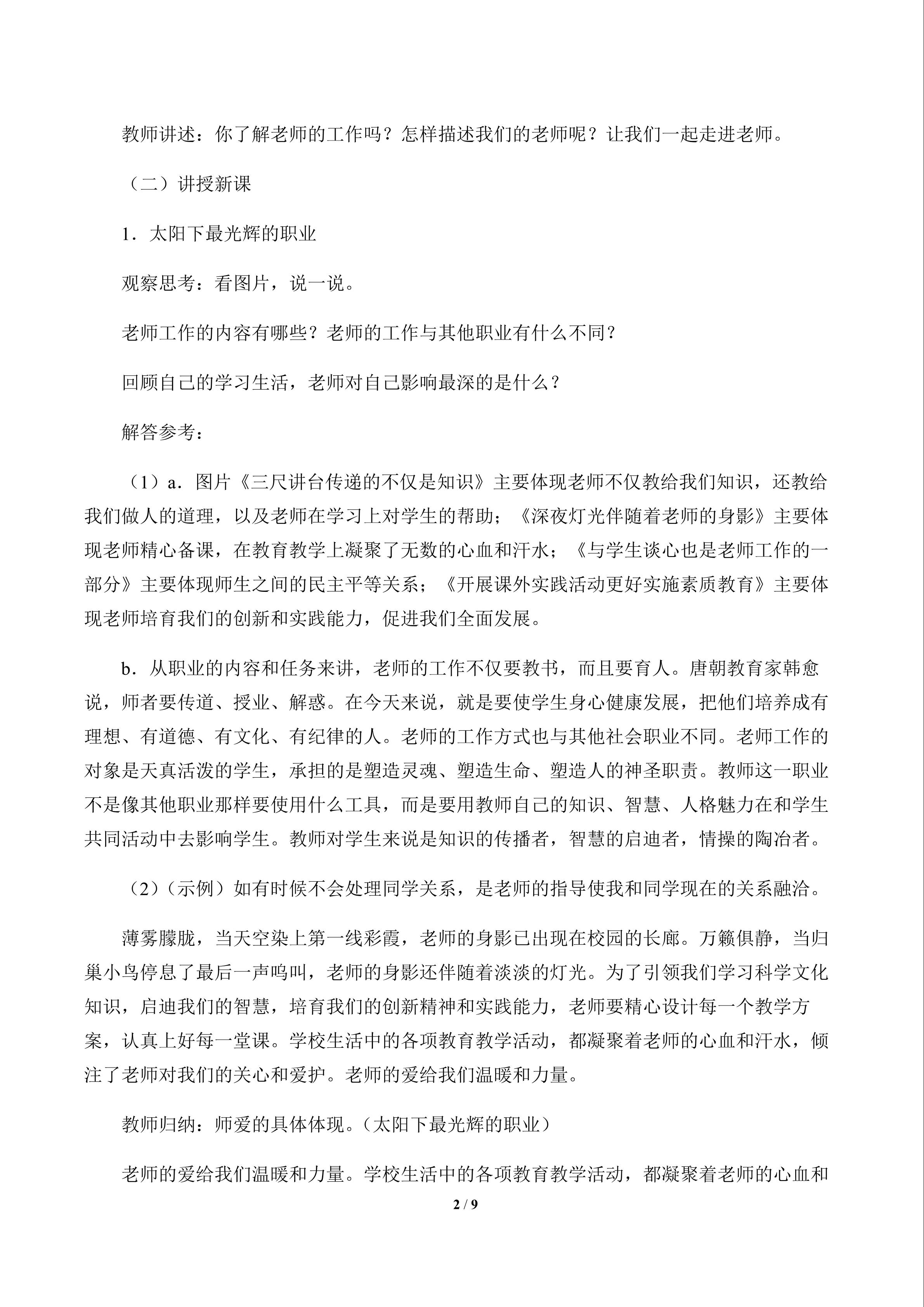 教师讲述：你了解老师的工作吗？怎样描述我们的老师呢？让我们一起走进老师。

（二）讲授新课

1．太阳下最光辉的职业

观察思考：看图片，说一说。

老师工作的内容有哪些？老师的工作与其他职业有什么不同？

回顾自己的学习生活，老师对自己影响最深的是什么？

解答参考：

（1）a．图片《三尺讲台传递的不仅是知识》主要体现老师不仅教给我们知识，还教给我们做人的道理，以及老师在学习上对学生的帮助；《深夜灯光伴随着老师的身影》主要体现老师精心备课，在教育教学上凝聚了无数的心血和汗水；《与学生谈心也是老师工作的一部分》主要体现师生之间的民主平等关系；《开展课外实践活动更好实施素质教育》主要体现老师培育我们的创新和实践能力，促进我们全面发展。

b．从职业的内容和任务来讲，老师的工作不仅要教书，而且要育人。唐朝教育家韩愈说，师者要传道、授业、解惑。在今天来说，就是要使学生身心健康发展，把他们培养成有理想、有道德、有文化、有纪律的人。老师的工作方式也与其他社会职业不同。老师工作的对象是天真活泼的学生，承担的是塑造灵魂、塑造生命、塑造人的神圣职责。教师这一职业不是像其他职业那样要使用什么工具，而是要用教师自己的知识、智慧、人格魅力在和学生共同活动中去影响学生。教师对学生来说是知识的传播者，智慧的启迪者，情操的陶冶者。

（2）（示例）如有时候不会处理同学关系，是老师的指导使我和同学现在的关系融洽。

薄雾朦胧，当天空染上第一线彩霞，老师的身影已出现在校园的长廊。万籁俱静，当归巢小鸟停息了最后一声鸣叫，老师的身影还伴随着淡淡的灯光。为了引领我们学习科学文化知识，启迪我们的智慧，培育我们的创新精神和实践能力，老师要精心设计每一个教学方案，认真上好每一堂课。学校生活中的各项教育教学活动，都凝聚着老师的心血和汗水，倾注了老师对我们的关心和爱护。老师的爱给我们温暖和力量。

教师归纳：师爱的具体体现。(太阳下最光辉的职业)

老师的爱给我们温暖和力量。学校生活中的各项教育教学活动，都凝聚着老师的心血和

2 / 9